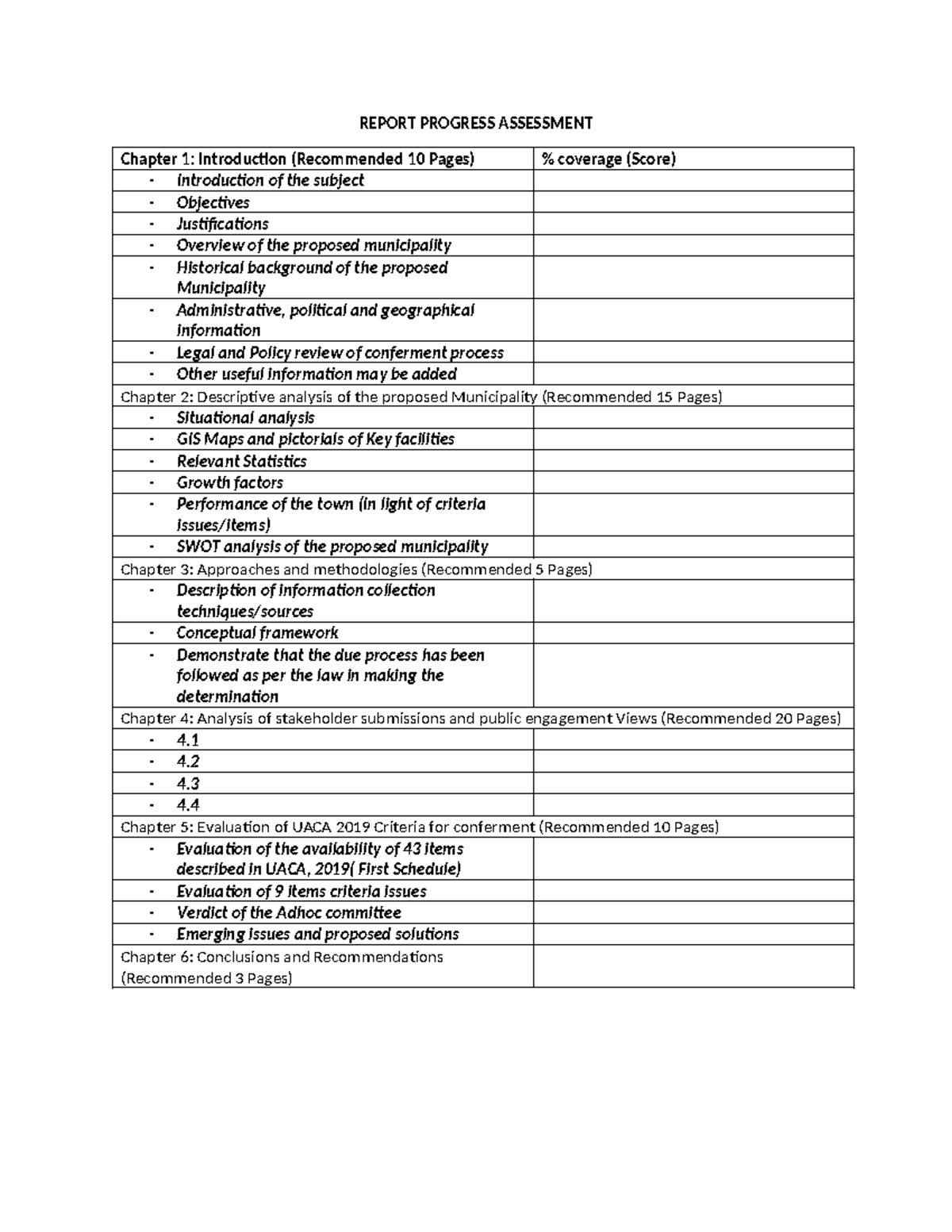 REPORT PROGRESS ASSESSMENT

| Chapter 1: Introduction (Recommended 10 Pages) | % coverage (Score) |
|---|---|
| - Introduction of the subject | |
| - Objectives | |
| - Justifications | |
| - Overview of the proposed municipality | |
| - Historical background of the proposed Municipality | |
| - Administrative, political and geographical information | |
| - Legal and Policy review of conferment process | |
| - Other useful information may be added | |
| Chapter 2: Descriptive analysis of the proposed Municipality (Recommended 15 Pages) | |
| - Situational analysis | |
| - GIS Maps and pictorials of Key facilities | |
| - Relevant Statistics | |
| - Growth factors | |
| - Performance of the town (in light of criteria issues/items) | |
| - SWOT analysis of the proposed municipality | |
| Chapter 3: Approaches and methodologies (Recommended 5 Pages) | |
| - Description of information collection techniques/sources | |
| - Conceptual framework | |
| - Demonstrate that the due process has been followed as per the law in making the determination | |
| Chapter 4: Analysis of stakeholder submissions and public engagement Views (Recommended 20 Pages) | |
| - 4.1 | |
| - 4.2 | |
| - 4.3 | |
| - 4.4 | |
| Chapter 5: Evaluation of UACA 2019 Criteria for conferment (Recommended 10 Pages) | |
| - Evaluation of the availability of 43 items described in UACA, 2019( First Schedule) | |
| - Evaluation of 9 items criteria issues | |
| - Verdict of the Adhoc committee | |
| - Emerging issues and proposed solutions | |
| Chapter 6: Conclusions and Recommendations (Recommended 3 Pages) | |